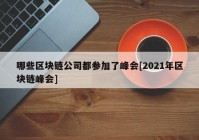 哪些区块链公司都参加了峰会[2021年区块链峰会]